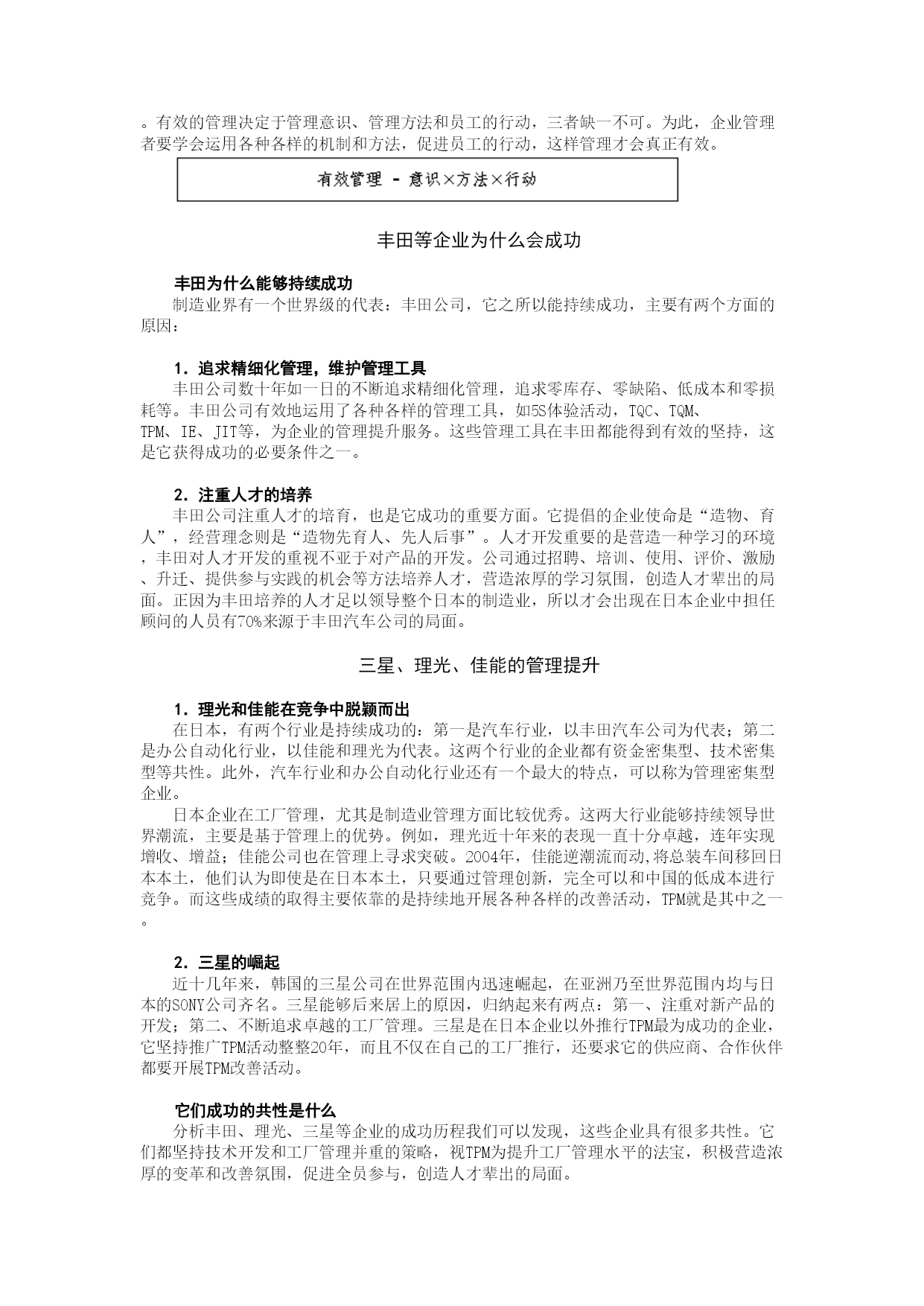 。有效的管理决定于管理意识、管理方法和员工的行动，三者缺一不可。为此，企业管理者要学会运用各种各样的机制和方法，促进员工的行动，这样管理才会真正有效。

有效管理 - 意识×方法×行动

丰田等企业为什么会成功

丰田为什么能够持续成功
制造业界有一个世界级的代表：丰田公司，它之所以能持续成功，主要有两个方面的原因：

1．追求精细化管理，维护管理工具
丰田公司数十年如一日的不断追求精细化管理，追求零库存、零缺陷、低成本和零损耗等。丰田公司有效地运用了各种各样的管理工具，如5S体验活动，TQC、TQM、TPM、IE、JIT等，为企业的管理提升服务。这些管理工具在丰田都能得到有效的坚持，这是它获得成功的必要条件之一。

2．注重人才的培养
丰田公司注重人才的培育，也是它成功的重要方面。它提倡的企业使命是“造物、育人”，经营理念则是“造物先育人、先人后事”。人才开发重要的是营造一种学习的环境，丰田对人才开发的重视不亚于对产品的开发。公司通过招聘、培训、使用、评价、激励、升迁、提供参与实践的机会等方法培养人才，营造浓厚的学习氛围，创造人才辈出的局面。正因为丰田培养的人才足以领导整个日本的制造业，所以才会出现在日本企业中担任顾问的人员有70%来源于丰田汽车公司的局面。

三星、理光、佳能的管理提升

1．理光和佳能在竞争中脱颖而出
在日本，有两个行业是持续成功的：第一是汽车行业，以丰田汽车公司为代表；第二是办公自动化行业，以佳能和理光为代表。这两个行业的企业都有资金密集型、技术密集型等共性。此外，汽车行业和办公自动化行业还有一个最大的特点，可以称为管理密集型企业。
日本企业在工厂管理，尤其是制造业管理方面比较优秀。这两大行业能够持续领导世界潮流，主要是基于管理上的优势。例如，理光近十年来的表现一直十分卓越，连年实现增收、增益；佳能公司也在管理上寻求突破。2004年，佳能逆潮流而动,将总装车间移回日本本土，他们认为即使是在日本本土，只要通过管理创新，完全可以和中国的低成本进行竞争。而这些成绩的取得主要依靠的是持续地开展各种各样的改善活动，TPM就是其中之一。

2．三星的崛起
近十几年来，韩国的三星公司在世界范围内迅速崛起，在亚洲乃至世界范围内均与日本的SONY公司齐名。三星能够后来居上的原因，归纳起来有两点：第一、注重对新产品的开发；第二、不断追求卓越的工厂管理。三星是在日本企业以外推行TPM最为成功的企业，它坚持推广TPM活动整整20年，而且不仅在自己的工厂推行，还要求它的供应商、合作伙伴都要开展TPM改善活动。

它们成功的共性是什么
分析丰田、理光、三星等企业的成功历程我们可以发现，这些企业具有很多共性。它们都坚持技术开发和工厂管理并重的策略，视TPM为提升工厂管理水平的法宝，积极营造浓厚的变革和改善氛围，促进全员参与，创造人才辈出的局面。